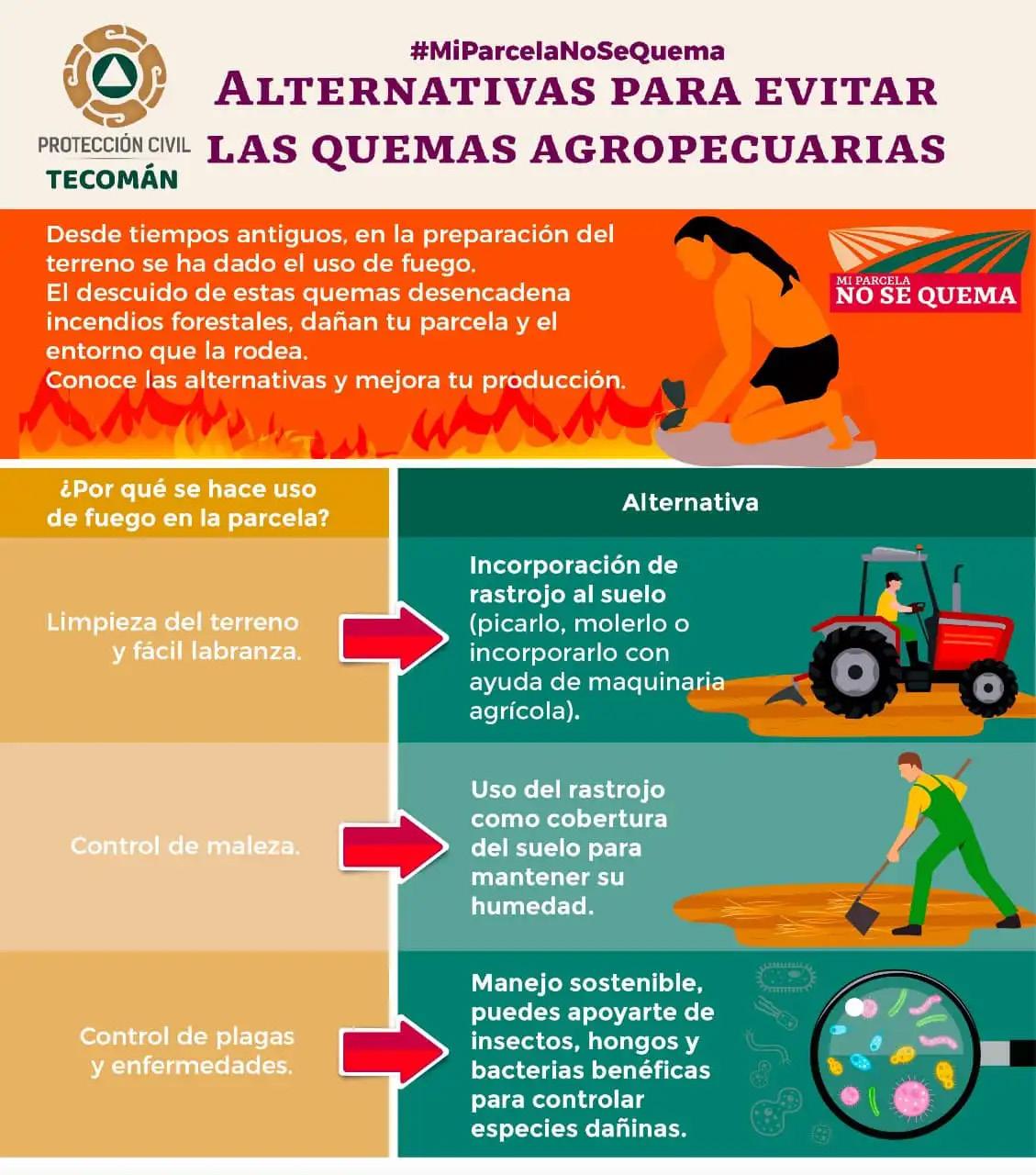 PROTECCIÓN CIVIL
TECOMÁN

#MiParcelaNoSeQuema
ALTERNATIVAS PARA EVITAR LAS QUEMAS AGROPECUARIAS

Desde tiempos antiguos, en la preparación del terreno se ha dado el uso de fuego.
El descuido de estas quemas desencadena incendios forestales, dañan tu parcela y el entorno que la rodea.
Conoce las alternativas y mejora tu producción.

MI PARCELA
NO SE QUEMA

| ¿Por qué se hace uso de fuego en la parcela? | Alternativa |
|---|---|
| Limpieza del terreno y fácil labranza. | Incorporación de rastrojo al suelo (picarlo, molerlo o incorporarlo con ayuda de maquinaria agrícola). |
| Control de maleza. | Uso del rastrojo como cobertura del suelo para mantener su humedad. |
| Control de plagas y enfermedades. | Manejo sostenible, puedes apoyarte de insectos, hongos y bacterias benéficas para controlar especies dañinas. |